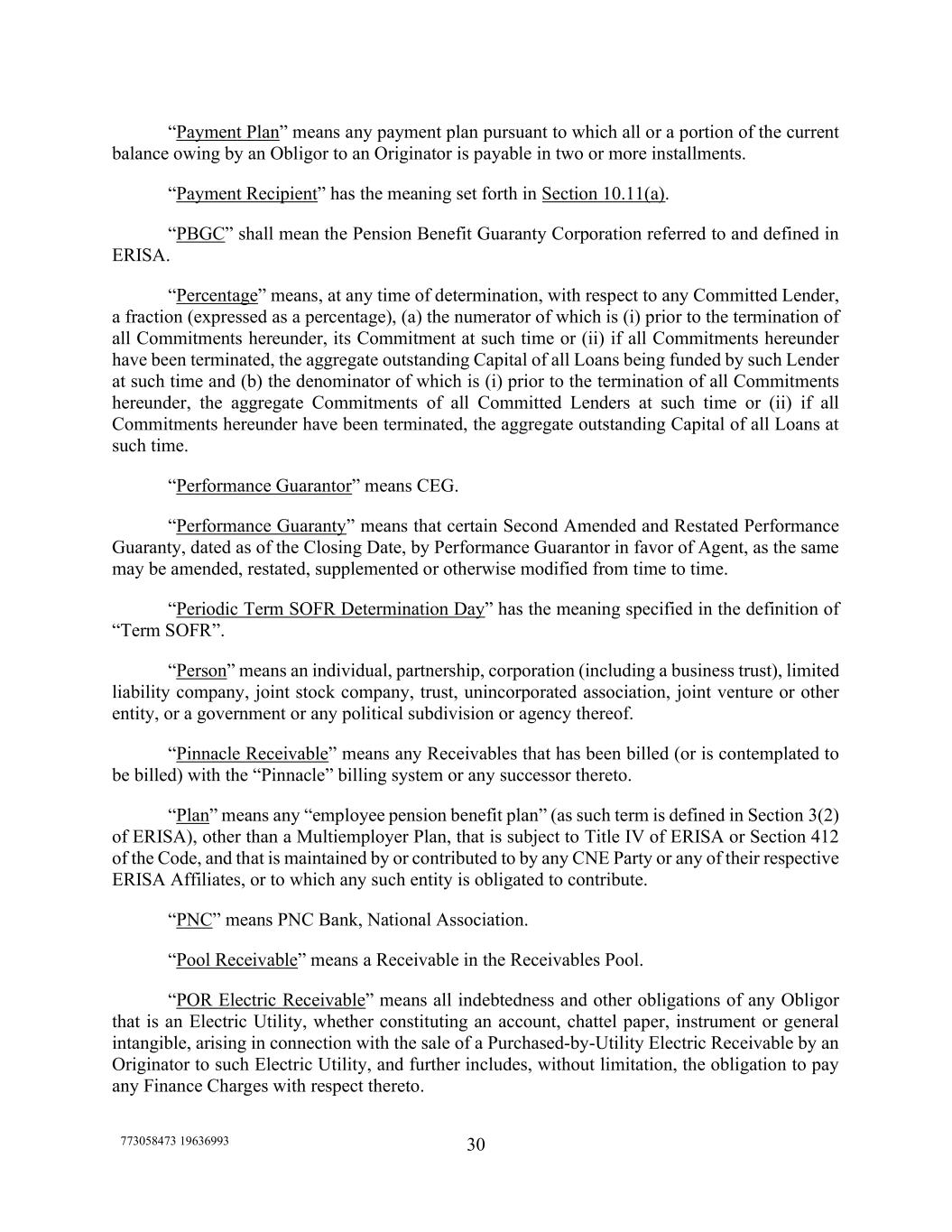 “Payment Plan” means any payment plan pursuant to which all or a portion of the current balance owing by an Obligor to an Originator is payable in two or more installments.

“Payment Recipient” has the meaning set forth in Section 10.11(a).

“PBGC” shall mean the Pension Benefit Guaranty Corporation referred to and defined in ERISA.

“Percentage” means, at any time of determination, with respect to any Committed Lender, a fraction (expressed as a percentage), (a) the numerator of which is (i) prior to the termination of all Commitments hereunder, its Commitment at such time or (ii) if all Commitments hereunder have been terminated, the aggregate outstanding Capital of all Loans being funded by such Lender at such time and (b) the denominator of which is (i) prior to the termination of all Commitments hereunder, the aggregate Commitments of all Committed Lenders at such time or (ii) if all Commitments hereunder have been terminated, the aggregate outstanding Capital of all Loans at such time.

“Performance Guarantor” means CEG.

“Performance Guaranty” means that certain Second Amended and Restated Performance Guaranty, dated as of the Closing Date, by Performance Guarantor in favor of Agent, as the same may be amended, restated, supplemented or otherwise modified from time to time.

“Periodic Term SOFR Determination Day” has the meaning specified in the definition of “Term SOFR”.

“Person” means an individual, partnership, corporation (including a business trust), limited liability company, joint stock company, trust, unincorporated association, joint venture or other entity, or a government or any political subdivision or agency thereof.

“Pinnacle Receivable” means any Receivables that has been billed (or is contemplated to be billed) with the “Pinnacle” billing system or any successor thereto.

“Plan” means any “employee pension benefit plan” (as such term is defined in Section 3(2) of ERISA), other than a Multiemployer Plan, that is subject to Title IV of ERISA or Section 412 of the Code, and that is maintained by or contributed to by any CNE Party or any of their respective ERISA Affiliates, or to which any such entity is obligated to contribute.

“PNC” means PNC Bank, National Association.

“Pool Receivable” means a Receivable in the Receivables Pool.

“POR Electric Receivable” means all indebtedness and other obligations of any Obligor that is an Electric Utility, whether constituting an account, chattel paper, instrument or general intangible, arising in connection with the sale of a Purchased-by-Utility Electric Receivable by an Originator to such Electric Utility, and further includes, without limitation, the obligation to pay any Finance Charges with respect thereto.

773058473 19636993

30